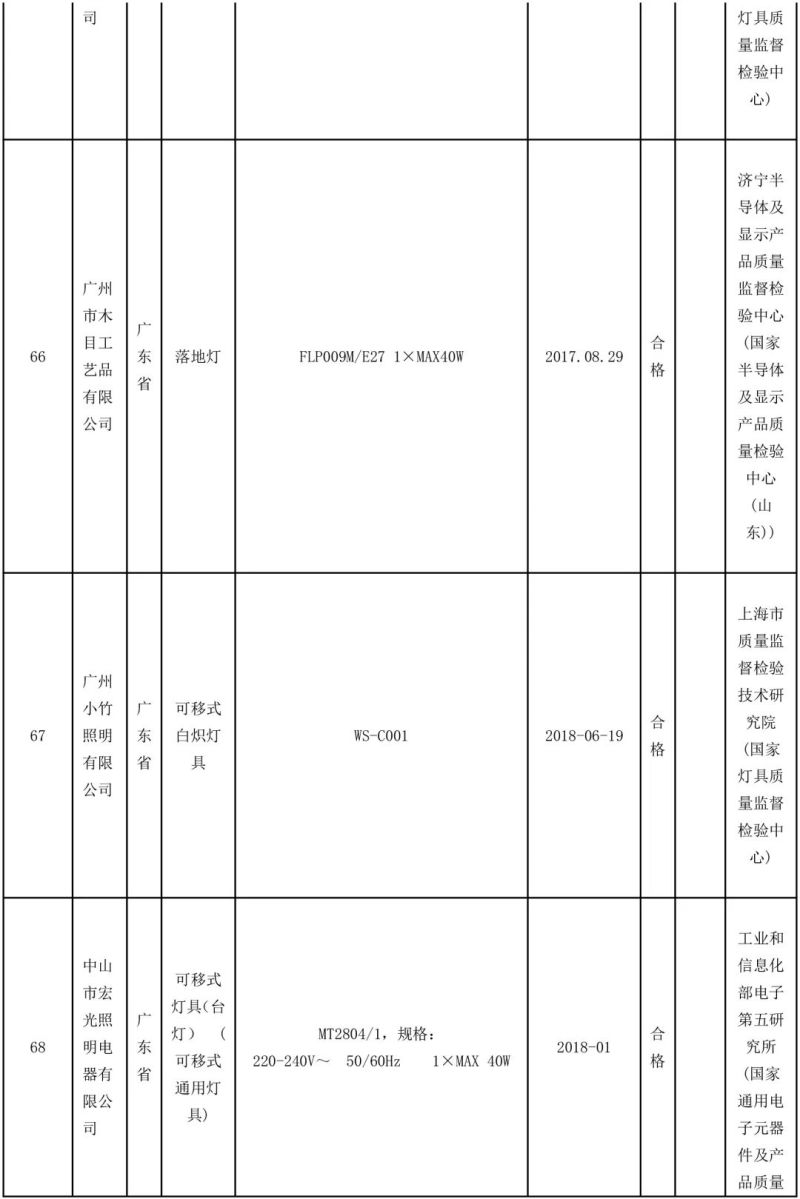 |  | 司 |  |  |  |  |  |  | 灯具质量监督检验中心） |
|---|---|---|---|---|---|---|---|---|
| 66 | 广州市木目工艺品有限公司 | 广东省 | 落地灯 | FLP009M/E27 1×MAX40W | 2017.08.29 | 合格 |  | 济宁半导体及显示产品质量监督检验中心（国家半导体及显示产品质量检验中心（山东）） |
| 67 | 广州小竹照明有限公司 | 广东省 | 可移式白炽灯具 | WS-C001 | 2018-06-19 | 合格 |  | 上海市质量监督检验技术研究院（国家灯具质量监督检验中心） |
| 68 | 中山市宏光照明电器有限公司 | 广东省 | 可移式灯具（台灯）（可移式通用灯具） | MT2804/1，规格：220-240V～ 50/60Hz 1×MAX 40W | 2018-01 | 合格 |  | 工业和信息化部电子第五研究所（国家通用电子元器件及产品质量 |